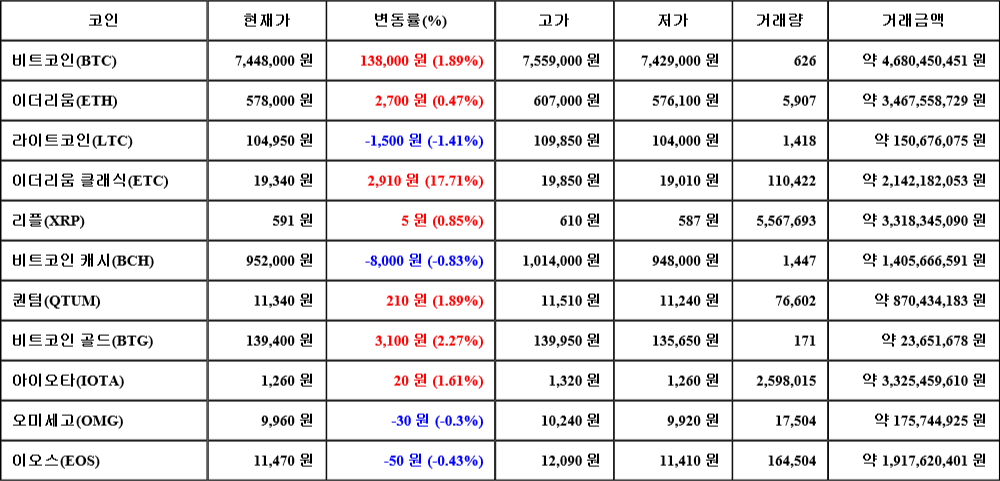 | 코인 | 현재가 | 변동률(%) | 고가 | 저가 | 거래량 | 거래금액 |
|---|---|---|---|---|---|---|
| 비트코인(BTC) | 7,448,000 원 | 138,000 원 (1.89%) | 7,559,000 원 | 7,429,000 원 | 626 | 약 4,680,450,451 원 |
| 이더리움(ETH) | 578,000 원 | 2,700 원 (0.47%) | 607,000 원 | 576,100 원 | 5,907 | 약 3,467,558,729 원 |
| 라이트코인(LTC) | 104,950 원 | -1,500 원 (-1.41%) | 109,850 원 | 104,000 원 | 1,418 | 약 150,676,075 원 |
| 이더리움 클래식(ETC) | 19,340 원 | 2,910 원 (17.71%) | 19,850 원 | 19,010 원 | 110,422 | 약 2,142,182,053 원 |
| 리플(XRP) | 591 원 | 5 원 (0.85%) | 610 원 | 587 원 | 5,567,693 | 약 3,318,345,090 원 |
| 비트코인 캐시(BCH) | 952,000 원 | -8,000 원 (-0.83%) | 1,014,000 원 | 948,000 원 | 1,447 | 약 1,405,666,591 원 |
| 퀀텀(QTUM) | 11,340 원 | 210 원 (1.89%) | 11,510 원 | 11,240 원 | 76,602 | 약 870,434,183 원 |
| 비트코인 골드(BTG) | 139,400 원 | 3,100 원 (2.27%) | 139,950 원 | 135,650 원 | 171 | 약 23,651,678 원 |
| 아이오타(IOTA) | 1,260 원 | 20 원 (1.61%) | 1,320 원 | 1,260 원 | 2,598,015 | 약 3,325,459,610 원 |
| 오미세고(OMG) | 9,960 원 | -30 원 (-0.3%) | 10,240 원 | 9,920 원 | 17,504 | 약 175,744,925 원 |
| 이오스(EOS) | 11,470 원 | -50 원 (-0.43%) | 12,090 원 | 11,410 원 | 164,504 | 약 1,917,620,401 원 |